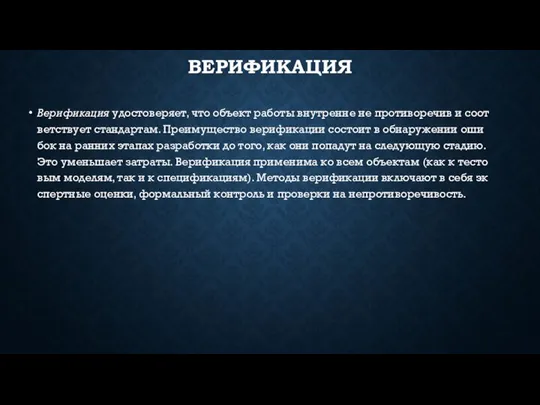 ВЕРИФИКАЦИЯ

• Верификация удостоверяет, что объект работы внутренне не противоречив и соот ветствует стандартам. Преимущество верификации состоит в обнаружении оши бок на ранних этапах разработки до того, как они попадут на следующую стадию. Это уменьшает затраты. Верификация применима ко всем объектам (как к тесто вым моделям, так и к спецификациям). Методы верификации включают в себя эк спертные оценки, формальный контроль и проверки на непротиворечивость.